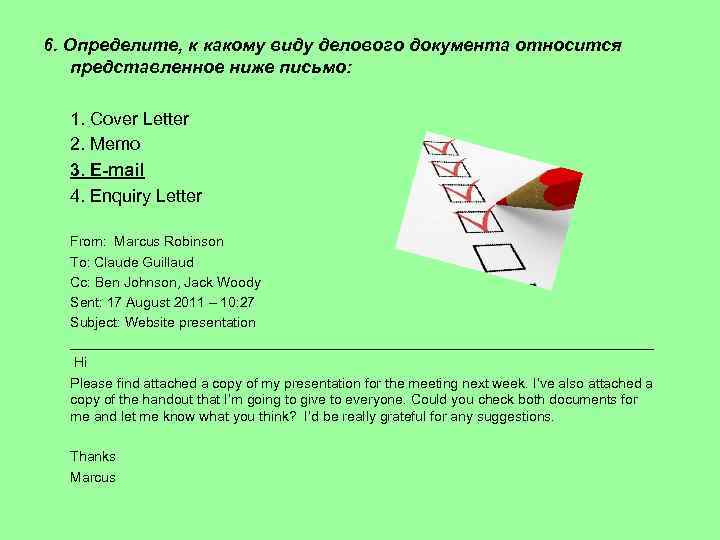 6. Определите, к какому виду делового документа относится представленное ниже письмо:

1. Cover Letter
2. Memo
3. E-mail
4. Enquiry Letter

From: Marcus Robinson
To: Claude Guillaud
Cc: Ben Johnson, Jack Woody
Sent: 17 August 2011 – 10:27
Subject: Website presentation

Hi
Please find attached a copy of my presentation for the meeting next week. I've also attached a copy of the handout that I'm going to give to everyone. Could you check both documents for me and let me know what you think? I'd be really grateful for any suggestions.

Thanks
Marcus